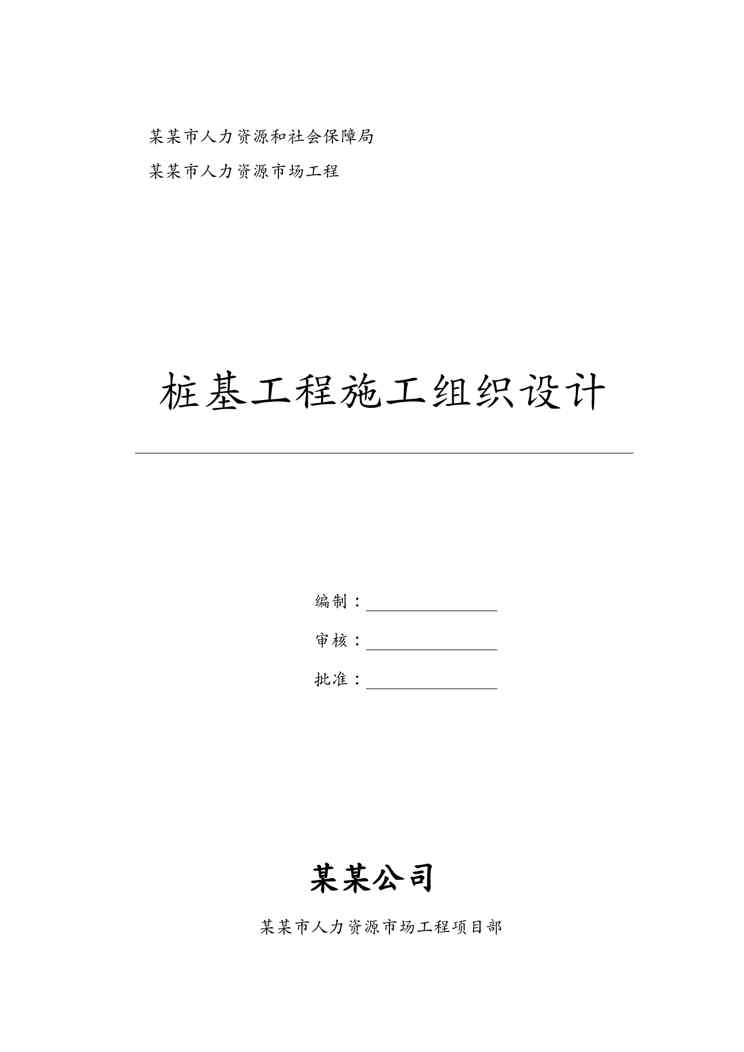 某某市人力资源和社会保障局

某某市人力资源市场工程

桩基工程施工组织设计

编制：____

审核：____

批准：____

某某公司

某某市人力资源市场工程项目部